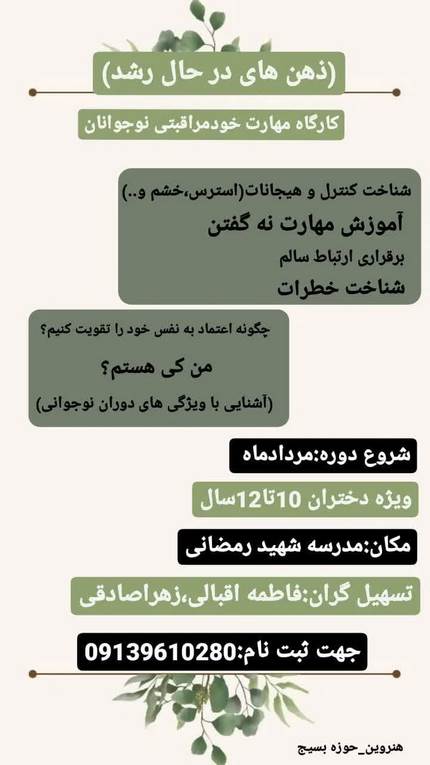 (ذهن های در حال رشد)

کارگاه مهارت خودمراقبتی نوجوانان

شناخت کنترل و هیجانات(استرس،خشم و..)

آموزش مهارت نه گفتن

برقراری ارتباط سالم

شناخت خطرات

چگونه اعتماد به نفس خود را تقویت کنیم؟

من کی هستم؟

(آشنایی با ویژگی های دوران نوجوانی)

شروع دوره:مردادماه

ویژه دختران 10تا12سال

مکان:مدرسه شهید رمضانی

تسهیل گران:فاطمه اقبالی،زهراصادقی

جهت ثبت نام:09139610280

هنروین_حوزه بسیج